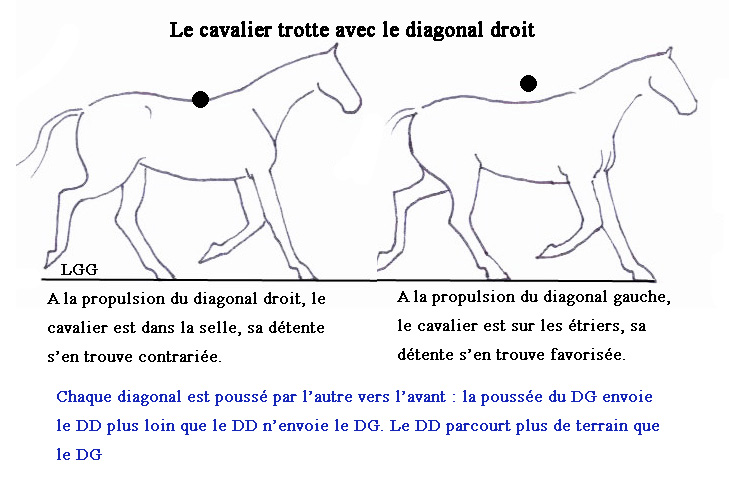 Le cavalier trotte avec le diagonal droit

LGG

A la propulsion du diagonal droit, le cavalier est dans la selle, sa détente s'en trouve contrariée.

A la propulsion du diagonal gauche, le cavalier est sur les étriers, sa détente s'en trouve favorisée.

Chaque diagonal est poussé par l'autre vers l'avant : la poussée du DG envoie le DD plus loin que le DD n'envoie le DG. Le DD parcourt plus de terrain que le DG